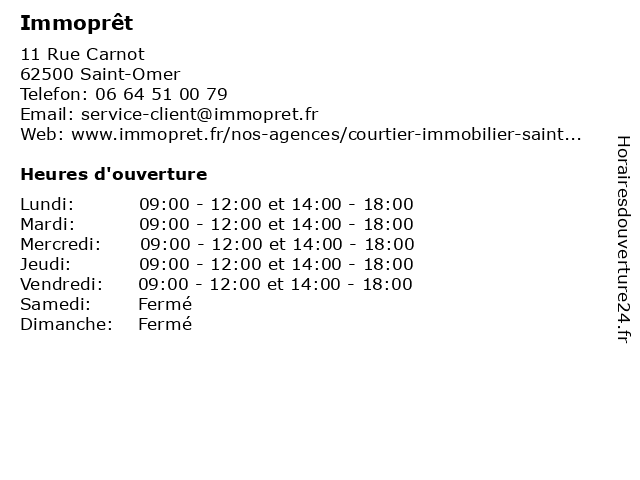 Immoprêt

11 Rue Carnot
62500 Saint-Omer
Telefon: 06 64 51 00 79
Email: service-client@immopret.fr
Web: www.immopret.fr/nos-agences/courtier-immobilier-saint...

Heures d'ouverture

| | |
|---|---|
| Lundi: | 09:00 - 12:00 et 14:00 - 18:00 |
| Mardi: | 09:00 - 12:00 et 14:00 - 18:00 |
| Mercredi: | 09:00 - 12:00 et 14:00 - 18:00 |
| Jeudi: | 09:00 - 12:00 et 14:00 - 18:00 |
| Vendredi: | 09:00 - 12:00 et 14:00 - 18:00 |
| Samedi: | Fermé |
| Dimanche: | Fermé |

Horairesdouverture24.fr